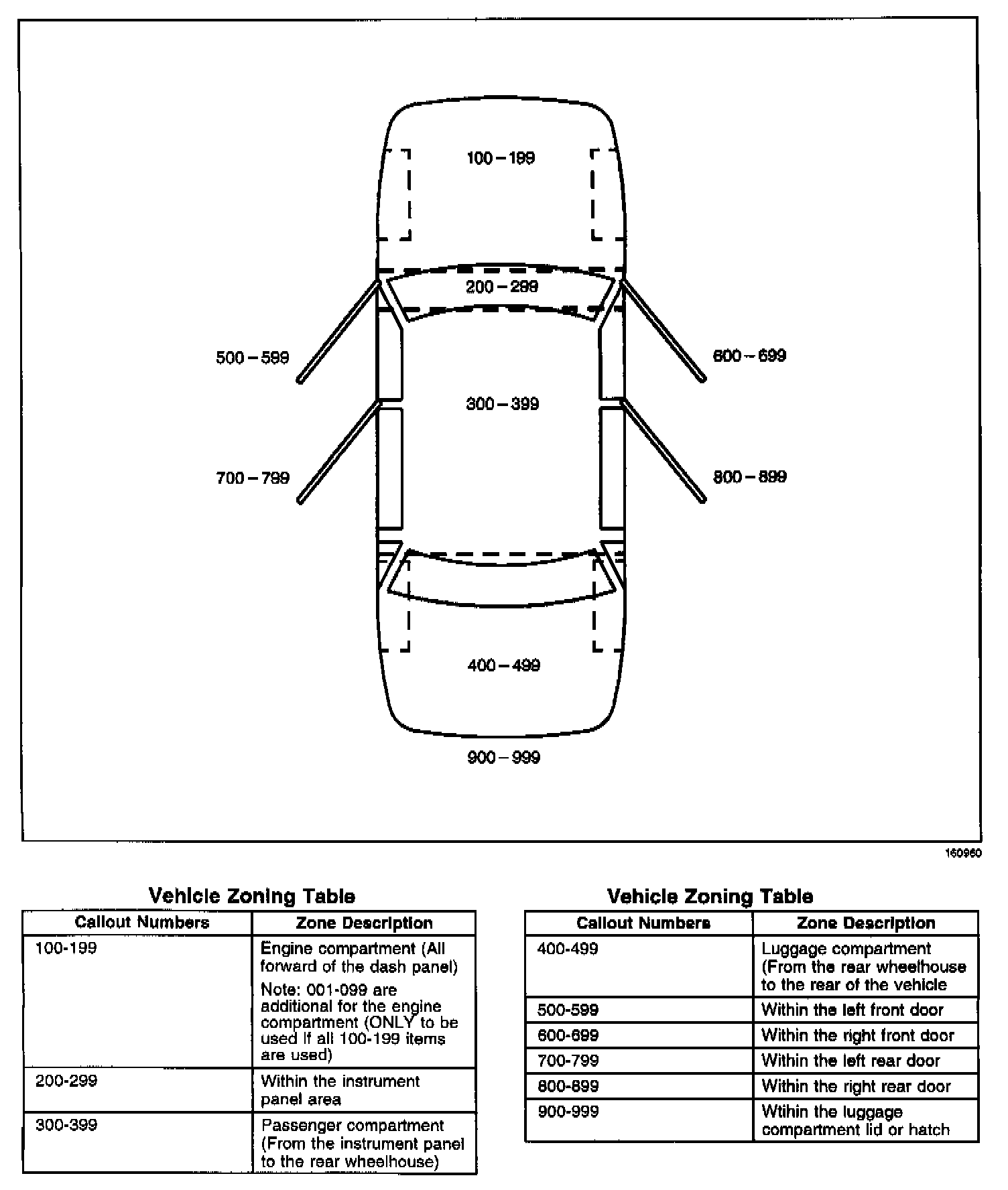 100 – 199

200 – 299

500 – 599

600 – 699

300 – 399

700 – 799

800 – 899

400 – 499

900 – 999

160960

Vehicle Zoning Table

| Callout Numbers | Zone Description |
|---|---|
| 100-199 | Engine compartment (All forward of the dash panel) Note: 001-099 are additional for the engine compartment (ONLY to be used if all 100-199 items are used) |
| 200-299 | Within the instrument panel area |
| 300-399 | Passenger compartment (From the instrument panel to the rear wheelhouse) |

Vehicle Zoning Table

| Callout Numbers | Zone Description |
|---|---|
| 400-499 | Luggage compartment (From the rear wheelhouse to the rear of the vehicle |
| 500-599 | Within the left front door |
| 600-699 | Within the right front door |
| 700-799 | Within the left rear door |
| 800-899 | Within the right rear door |
| 900-999 | Wtihin the luggage compartment lid or hatch |